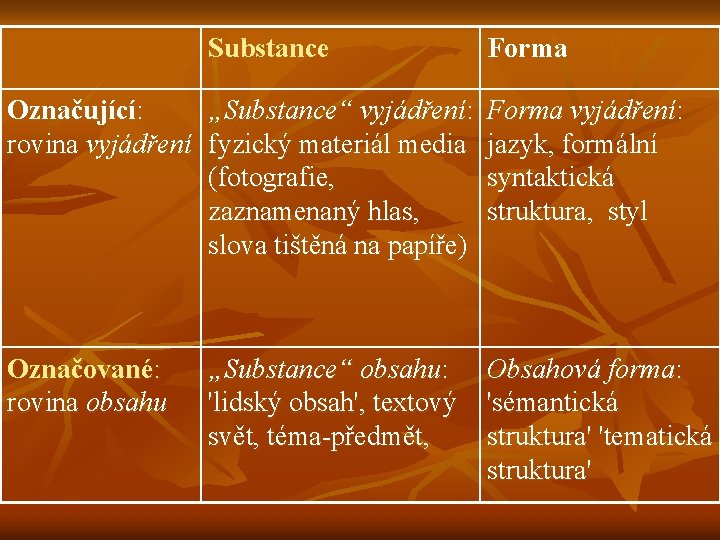 | | Substance | Forma |
|---|---|---|
| Označující: rovina vyjádření | „Substance“ vyjádření: fyzický materiál media (fotografie, zaznamenaný hlas, slova tištěná na papíře) | Forma vyjádření: jazyk, formální syntaktická struktura, styl |
| Označované: rovina obsahu | „Substance“ obsahu: 'lidský obsah', textový svět, téma-předmět, | Obsahová forma: 'sémantická struktura' 'tematická struktura' |